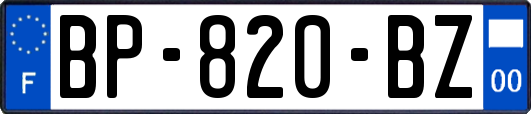 F

BP-820-BZ

00